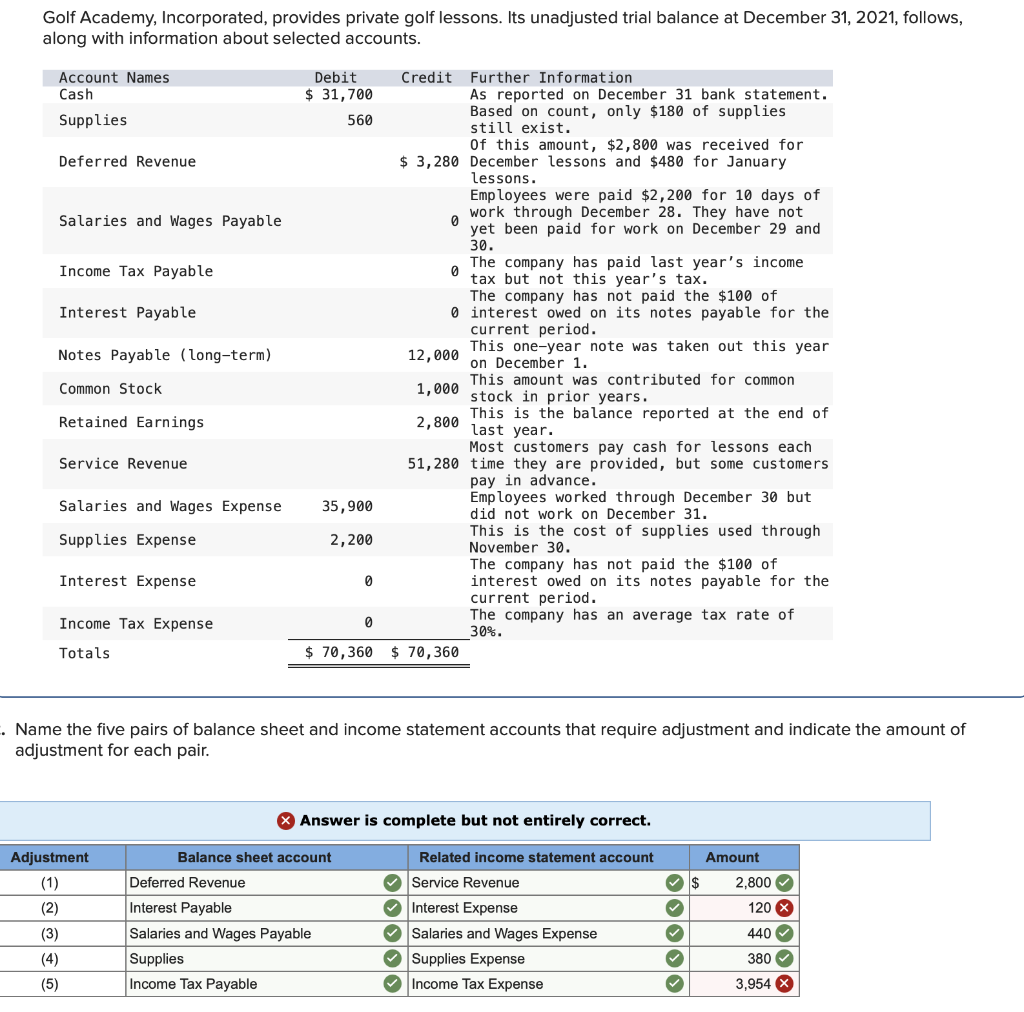 Golf Academy, Incorporated, provides private golf lessons. Its unadjusted trial balance at December 31, 2021, follows, along with information about selected accounts.

| Account Names | Debit | Credit | Further Information |
|---|---|---|---|
| Cash | $ 31,700 | | As reported on December 31 bank statement. |
| Supplies | 560 | | Based on count, only $180 of supplies still exist. |
| Deferred Revenue | | $ 3,280 | Of this amount, $2,800 was received for December lessons and $480 for January lessons. |
| Salaries and Wages Payable | | 0 | Employees were paid $2,200 for 10 days of work through December 28. They have not yet been paid for work on December 29 and 30. |
| Income Tax Payable | | 0 | The company has paid last year's income tax but not this year's tax. |
| Interest Payable | | 0 | The company has not paid the $100 of interest owed on its notes payable for the current period. |
| Notes Payable (long-term) | | 12,000 | This one-year note was taken out this year on December 1. |
| Common Stock | | 1,000 | This amount was contributed for common stock in prior years. |
| Retained Earnings | | 2,800 | This is the balance reported at the end of last year. |
| Service Revenue | | 51,280 | Most customers pay cash for lessons each time they are provided, but some customers pay in advance. |
| Salaries and Wages Expense | 35,900 | | Employees worked through December 30 but did not work on December 31. |
| Supplies Expense | 2,200 | | This is the cost of supplies used through November 30. |
| Interest Expense | 0 | | The company has not paid the $100 of interest owed on its notes payable for the current period. |
| Income Tax Expense | 0 | | The company has an average tax rate of 30%. |
| Totals | $ 70,360 | $ 70,360 | |

. Name the five pairs of balance sheet and income statement accounts that require adjustment and indicate the amount of adjustment for each pair.

Answer is complete but not entirely correct.

| Adjustment | Balance sheet account | Related income statement account | Amount |
|---|---|---|---|
| (1) | Deferred Revenue | Service Revenue | $ 2,800 |
| (2) | Interest Payable | Interest Expense | 120 |
| (3) | Salaries and Wages Payable | Salaries and Wages Expense | 440 |
| (4) | Supplies | Supplies Expense | 380 |
| (5) | Income Tax Payable | Income Tax Expense | 3,954 |